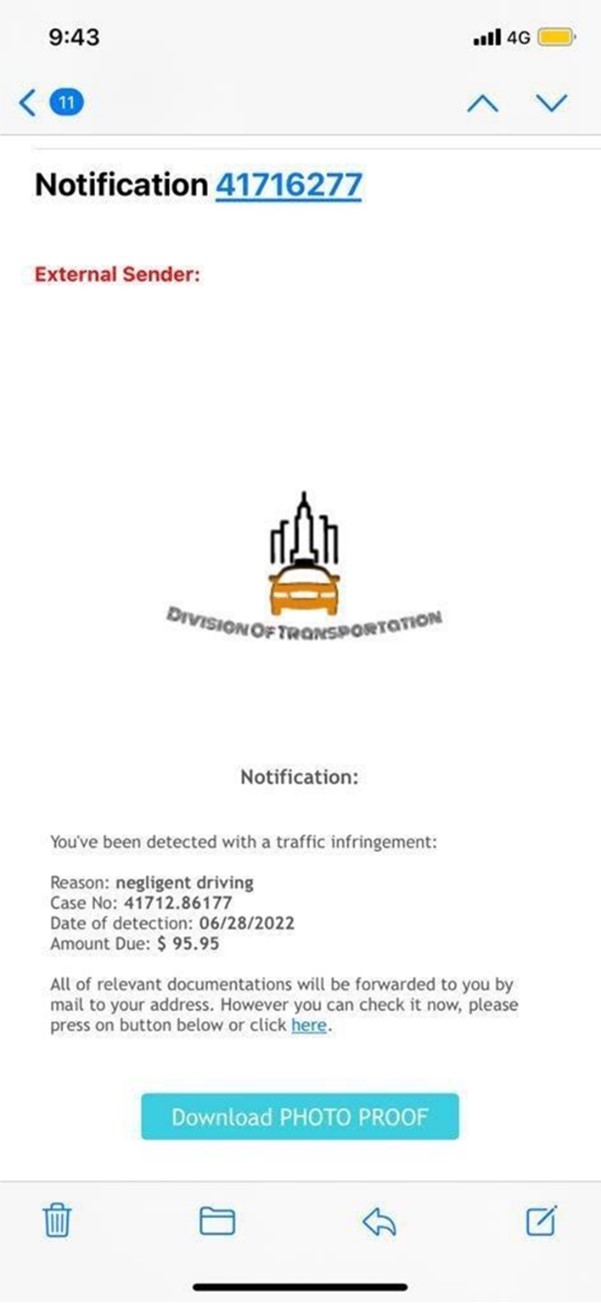 9:43
4G

11

Notification 41716277

External Sender:

DIVISION OF TRANSPORTATION

Notification:

You've been detected with a traffic infringement:

Reason: negligent driving
Case No: 41712.86177
Date of detection: 06/28/2022
Amount Due: $ 95.95

All of relevant documentations will be forwarded to you by mail to your address. However you can check it now, please press on button below or click here.

Download PHOTO PROOF